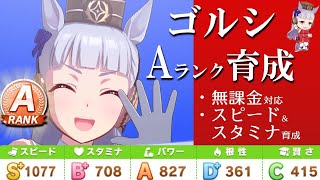 ゴルシ
Aランク育成

・無課金対応
・スピード&スタミナ育成

A
RANK

| スピード | スタミナ | パワー | 根性 | 賢さ |
|---|---|---|---|---|
| S+ 1077 | B+ 708 | A 827 | D+ 361 | C 415 |